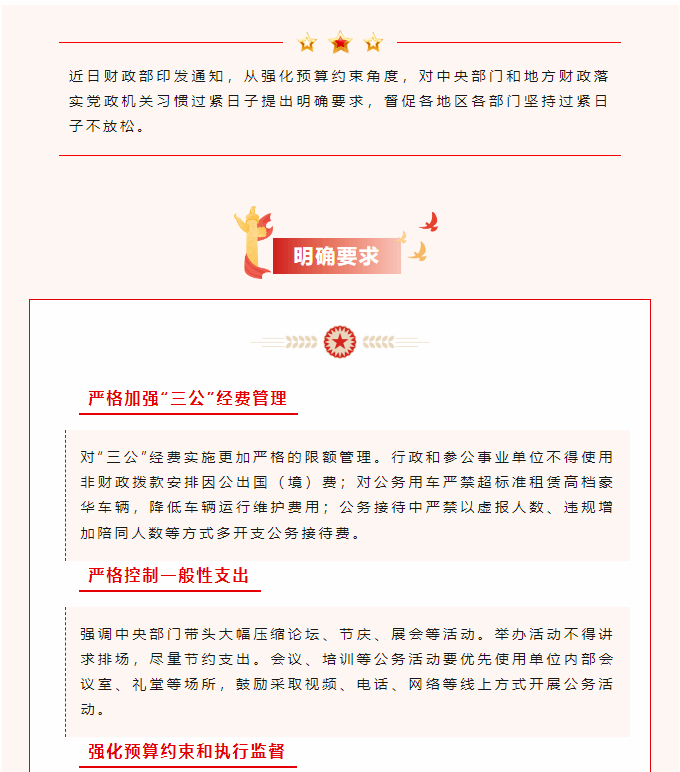 近日财政部印发通知，从强化预算约束角度，对中央部门和地方财政落实党政机关习惯过紧日子提出明确要求，督促各地区各部门坚持过紧日子不放松。

明确要求

严格加强“三公”经费管理

对“三公”经费实施更加严格的限额管理。行政和参公事业单位不得使用非财政拨款安排因公出国（境）费；对公务用车严禁超标准租赁高档豪华车辆，降低车辆运行维护费用；公务接待中严禁以虚报人数、违规增加陪同人数等方式多开支公务接待费。

严格控制一般性支出

强调中央部门带头大幅压缩论坛、节庆、展会等活动。举办活动不得讲求排场，尽量节约支出。会议、培训等公务活动要优先使用单位内部会议室、礼堂等场所，鼓励采取视频、电话、网络等线上方式开展公务活动。

强化预算约束和执行监督